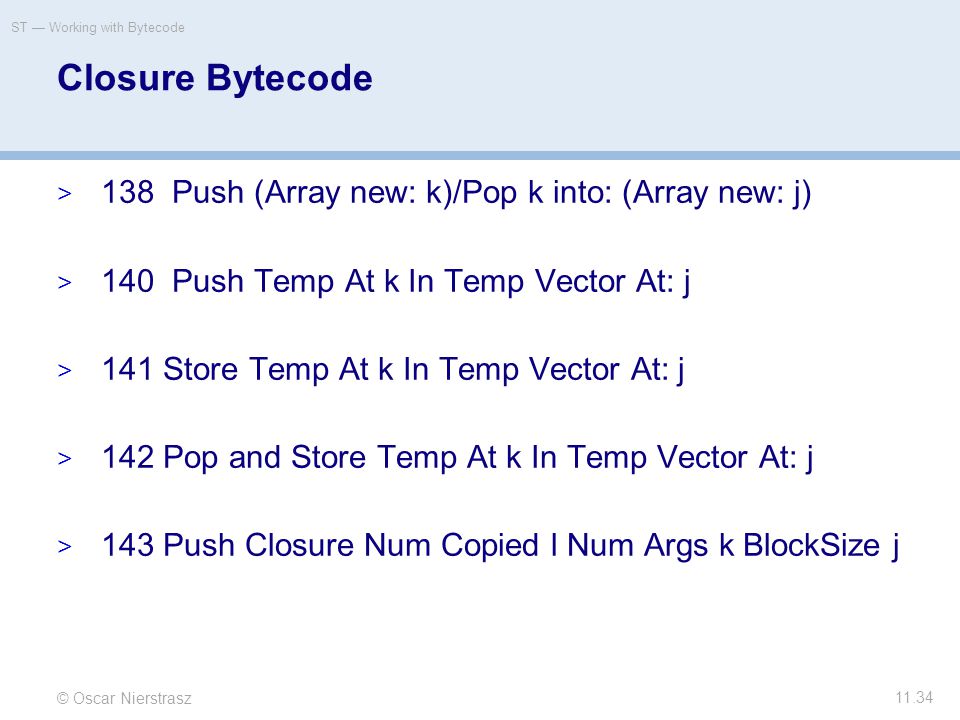 ST — Working with Bytecode

Closure Bytecode

> 138 Push (Array new: k)/Pop k into: (Array new: j)

> 140 Push Temp At k In Temp Vector At: j

> 141 Store Temp At k In Temp Vector At: j

> 142 Pop and Store Temp At k In Temp Vector At: j

> 143 Push Closure Num Copied l Num Args k BlockSize j

© Oscar Nierstrasz

11.34